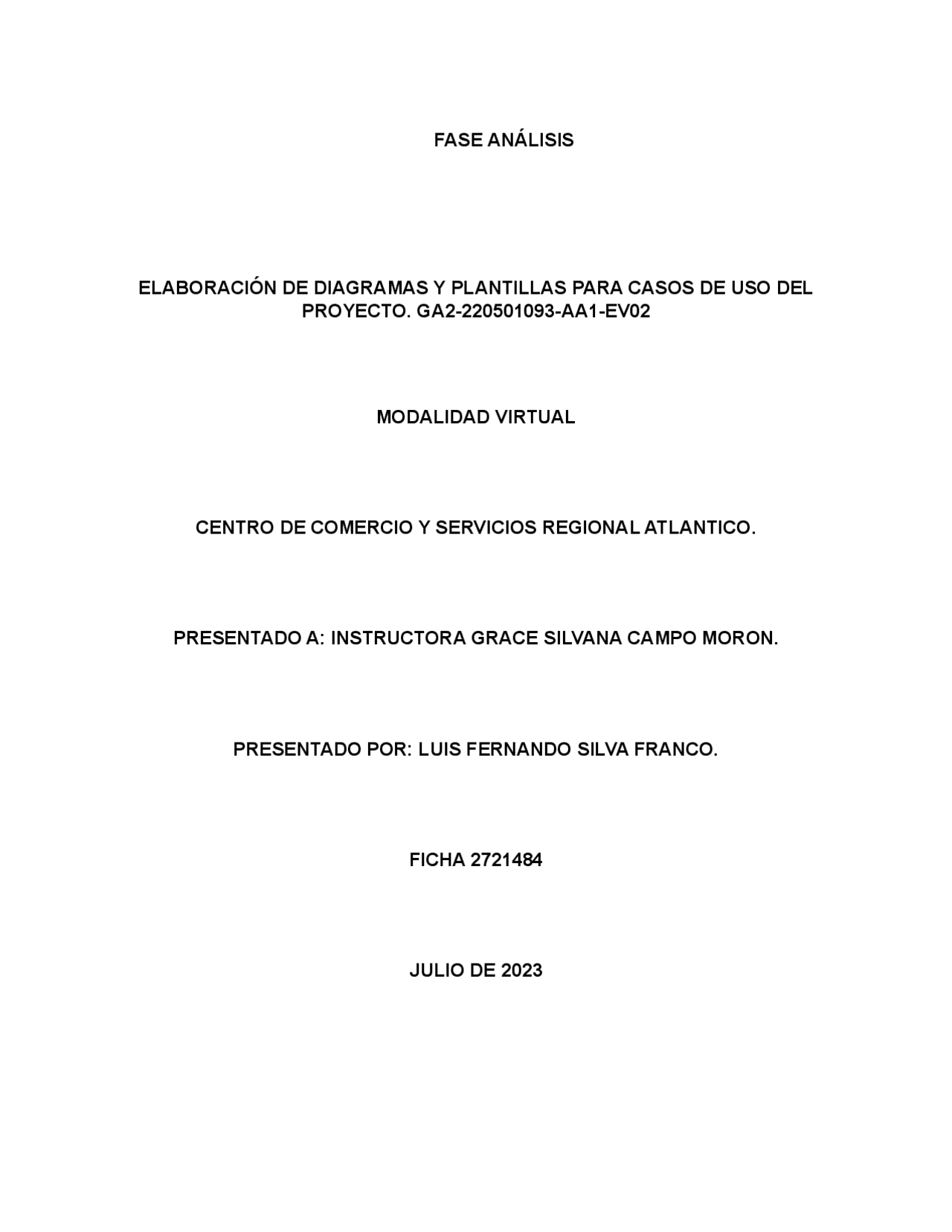 FASE ANÁLISIS

ELABORACIÓN DE DIAGRAMAS Y PLANTILLAS PARA CASOS DE USO DEL PROYECTO. GA2-220501093-AA1-EV02

MODALIDAD VIRTUAL

CENTRO DE COMERCIO Y SERVICIOS REGIONAL ATLANTICO.

PRESENTADO A: INSTRUCTORA GRACE SILVANA CAMPO MORON.

PRESENTADO POR: LUIS FERNANDO SILVA FRANCO.

FICHA 2721484

JULIO DE 2023